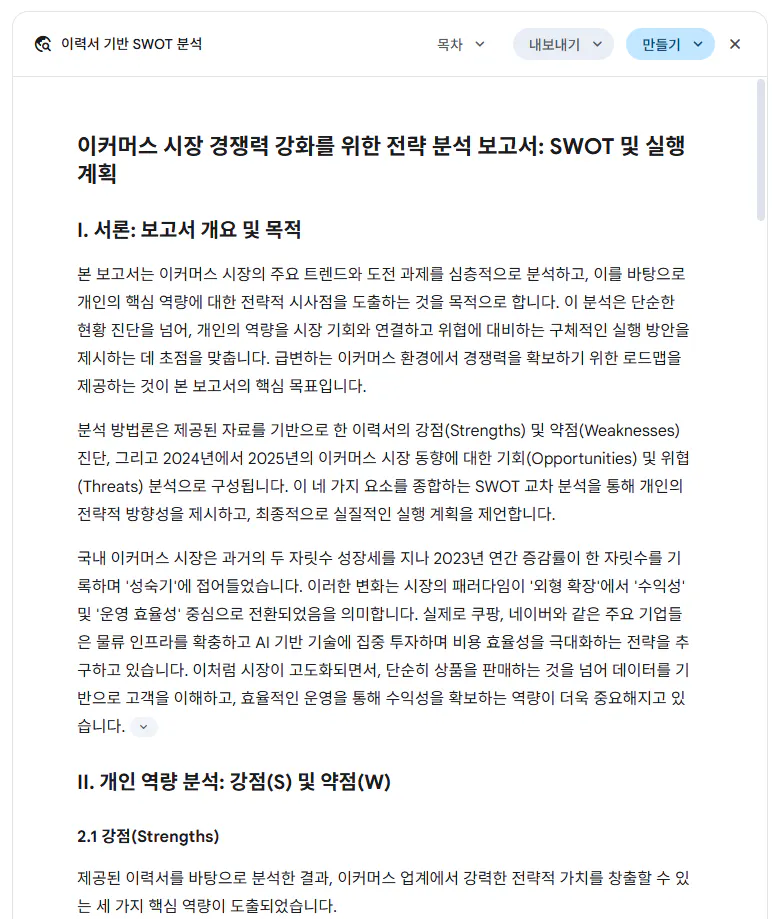 이력서 기반 SWOT 분석

목차

내보내기

만들기

이커머스 시장 경쟁력 강화를 위한 전략 분석 보고서: SWOT 및 실행 계획

I. 서론: 보고서 개요 및 목적

본 보고서는 이커머스 시장의 주요 트렌드와 도전 과제를 심층적으로 분석하고, 이를 바탕으로 개인의 핵심 역량에 대한 전략적 시사점을 도출하는 것을 목적으로 합니다. 이 분석은 단순한 현황 진단을 넘어, 개인의 역량을 시장 기회와 연결하고 위협에 대비하는 구체적인 실행 방안을 제시하는 데 초점을 맞춥니다. 급변하는 이커머스 환경에서 경쟁력을 확보하기 위한 로드맵을 제공하는 것이 본 보고서의 핵심 목표입니다.

분석 방법론은 제공된 자료를 기반으로 한 이력서의 강점(Strengths) 및 약점(Weaknesses) 진단, 그리고 2024년에서 2025년의 이커머스 시장 동향에 대한 기회(Opportunities) 및 위협(Threats) 분석으로 구성됩니다. 이 네 가지 요소를 종합하는 SWOT 교차 분석을 통해 개인의 전략적 방향성을 제시하고, 최종적으로 실질적인 실행 계획을 제언합니다.

국내 이커머스 시장은 과거의 두 자릿수 성장세를 지나 2023년 연간 증감률이 한 자릿수를 기록하며 '성숙기'에 접어들었습니다. 이러한 변화는 시장의 패러다임이 '외형 확장'에서 '수익성' 및 '운영 효율성' 중심으로 전환되었음을 의미합니다. 실제로 쿠팡, 네이버와 같은 주요 기업들은 물류 인프라를 확충하고 AI 기반 기술에 집중 투자하며 비용 효율성을 극대화하는 전략을 추구하고 있습니다. 이처럼 시장이 고도화되면서, 단순히 상품을 판매하는 것을 넘어 데이터를 기반으로 고객을 이해하고, 효율적인 운영을 통해 수익성을 확보하는 역량이 더욱 중요해지고 있습니다.

II. 개인 역량 분석: 강점(S) 및 약점(W)

2.1 강점(Strengths)

제공된 이력서를 바탕으로 분석한 결과, 이커머스 업계에서 강력한 전략적 가치를 창출할 수 있는 세 가지 핵심 역량이 도출되었습니다.